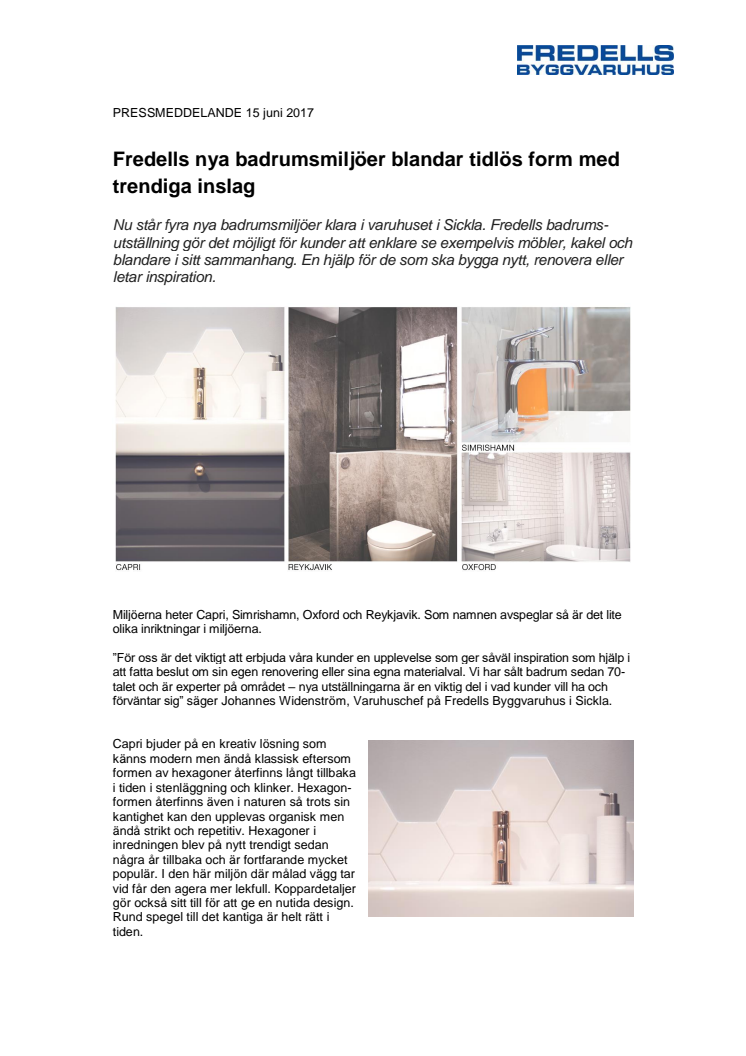 FREDELLS
BYGGVARUHUS

PRESSMEDDELANDE 15 juni 2017

Fredells nya badrumsmiljöer blandar tidlös form med trendiga inslag

Nu står fyra nya badrumsmiljöer klara i varuhuset i Sickla. Fredells badrumsutställning gör det möjligt för kunder att enklare se exempelvis möbler, kakel och blandare i sitt sammanhang. En hjälp för de som ska bygga nytt, renovera eller letar inspiration.

CAPRI

REYKJAVIK

SIMRISHAMN

OXFORD

Miljöerna heter Capri, Simrishamn, Oxford och Reykjavik. Som namnen avspeglar så är det lite olika inriktningar i miljöerna.

"För oss är det viktigt att erbjuda våra kunder en upplevelse som ger såväl inspiration som hjälp i att fatta beslut om sin egen renovering eller sina egna materialval. Vi har sålt badrum sedan 70-talet och är experter på området – nya utställningarna är en viktig del i vad kunder vill ha och förväntar sig" säger Johannes Widenström, Varuhuschef på Fredells Byggvaruhus i Sickla.

Capri bjuder på en kreativ lösning som känns modern men ändå klassisk eftersom formen av hexagoner återfinns långt tillbaka i tiden i stenläggning och klinker. Hexagonformen återfinns även i naturen så trots sin kantighet kan den upplevas organisk men ändå strikt och repetitiv. Hexagoner i inredningen blev på nytt trendigt sedan några år tillbaka och är fortfarande mycket populär. I den här miljön där målad vägg tar vid får den agera mer lekfull. Koppardetaljer gör också sitt till för att ge en nutida design. Rund spegel till det kantiga är helt rätt i tiden.